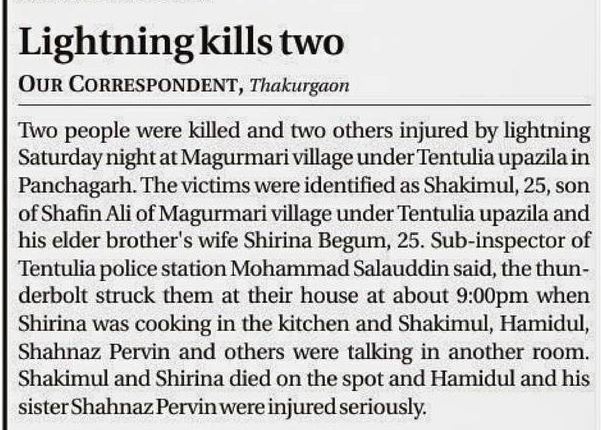 Lightning kills two

OUR CORRESPONDENT, Thakurgaon

Two people were killed and two others injured by lightning Saturday night at Magurmari village under Tentulia upazila in Panchagarh. The victims were identified as Shakimul, 25, son of Shafin Ali of Magurmari village under Tentulia upazila and his elder brother's wife Shirina Begum, 25. Sub-inspector of Tentulia police station Mohammad Salauddin said, the thunderbolt struck them at their house at about 9:00pm when Shirina was cooking in the kitchen and Shakimul, Hamidul, Shahnaz Pervin and others were talking in another room. Shakimul and Shirina died on the spot and Hamidul and his sister Shahnaz Pervin were injured seriously.